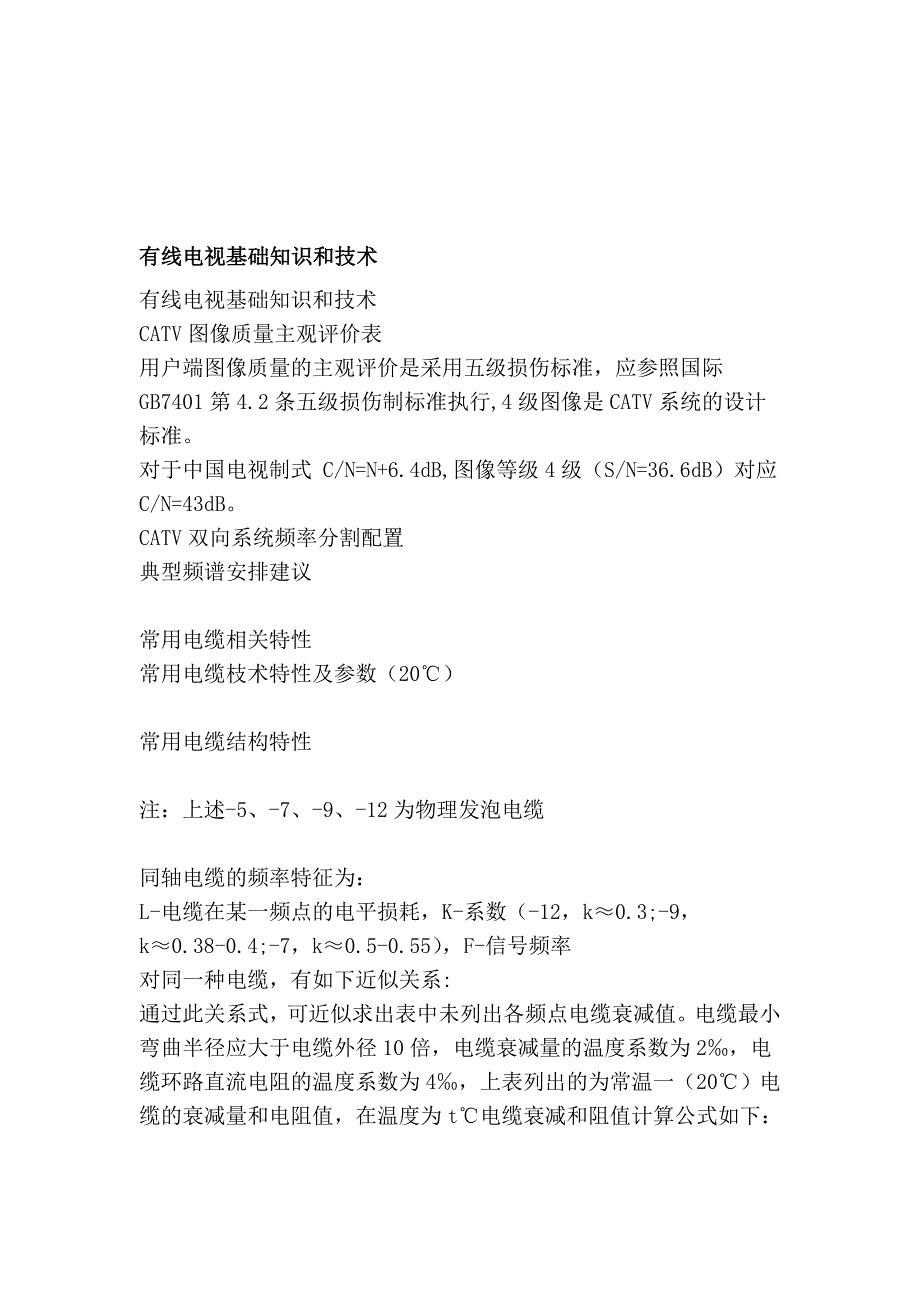 有线电视基础知识和技术

有线电视基础知识和技术
CATV 图像质量主观评价表
用户端图像质量的主观评价是采用五级损伤标准，应参照国际 GB7401 第 4.2 条五级损伤制标准执行，4 级图像是 CATV 系统的设计标准。
对于中国电视制式 C/N=N+6.4dB，图像等级 4 级（S/N=36.6dB）对应 C/N=43dB。
CATV 双向系统频率分割配置
典型频谱安排建议

常用电缆相关特性
常用电缆枝术特性及参数（20℃）

常用电缆结构特性

注：上述-5、-7、-9、-12 为物理发泡电缆

同轴电缆的频率特征为：
L-电缆在某一频点的电平损耗，K-系数（-12，k≈0.3;-9，k≈0.38-0.4;-7，k≈0.5-0.55），F-信号频率
对同一种电缆，有如下近似关系：
通过此关系式，可近似求出表中未列出各频点电缆衰减值。电缆最小弯曲半径应大于电缆外径 10 倍，电缆衰减量的温度系数为 2‰，电缆环路直流电阻的温度系数为 4‰，上表列出的为常温一（20℃）电缆的衰减量和电阻值，在温度为 t℃电缆衰减和阻值计算公式如下：